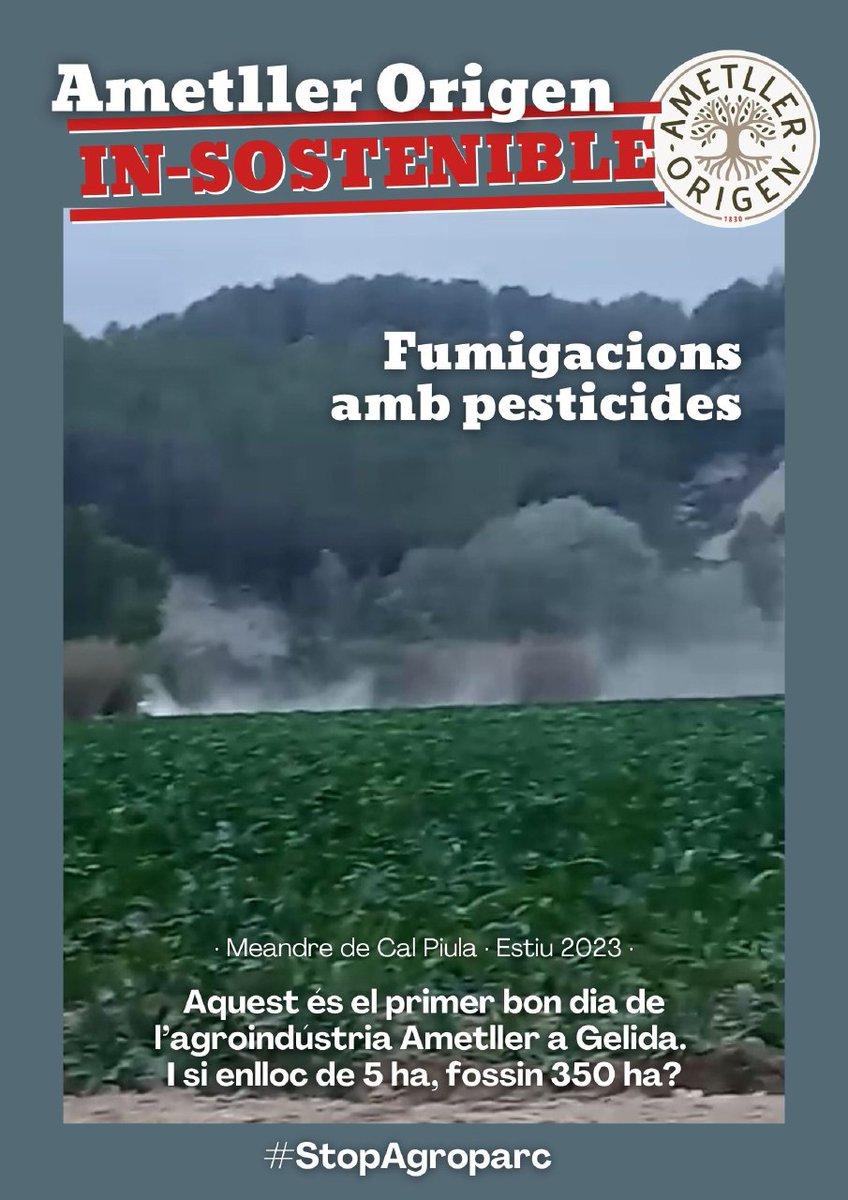 Ametller Origen
IN-SOSTENIBLE

AMETLLER ORIGEN
1830

Fumigacions amb pesticides

· Meandre de Cal Piula · Estiu 2023 ·

Aquest és el primer bon dia de l'agroindústria Ametller a Gelida. I si enlloc de 5 ha, fossin 350 ha?

#StopAgroparc